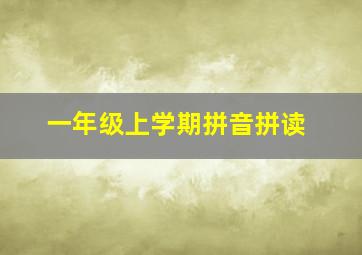 一年级上学期拼音拼读